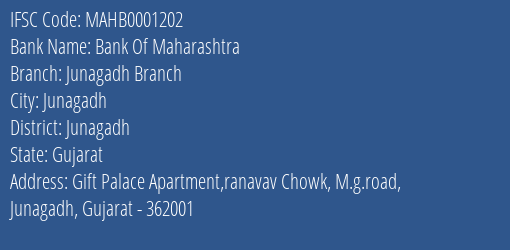 IFSC Code: MAHB0001202
Bank Name: Bank Of Maharashtra
Branch: Junagadh Branch
City: Junagadh
District: Junagadh
State: Gujarat
Address: Gift Palace Apartment,ranavav Chowk, M.g.road, Junagadh, Gujarat - 362001